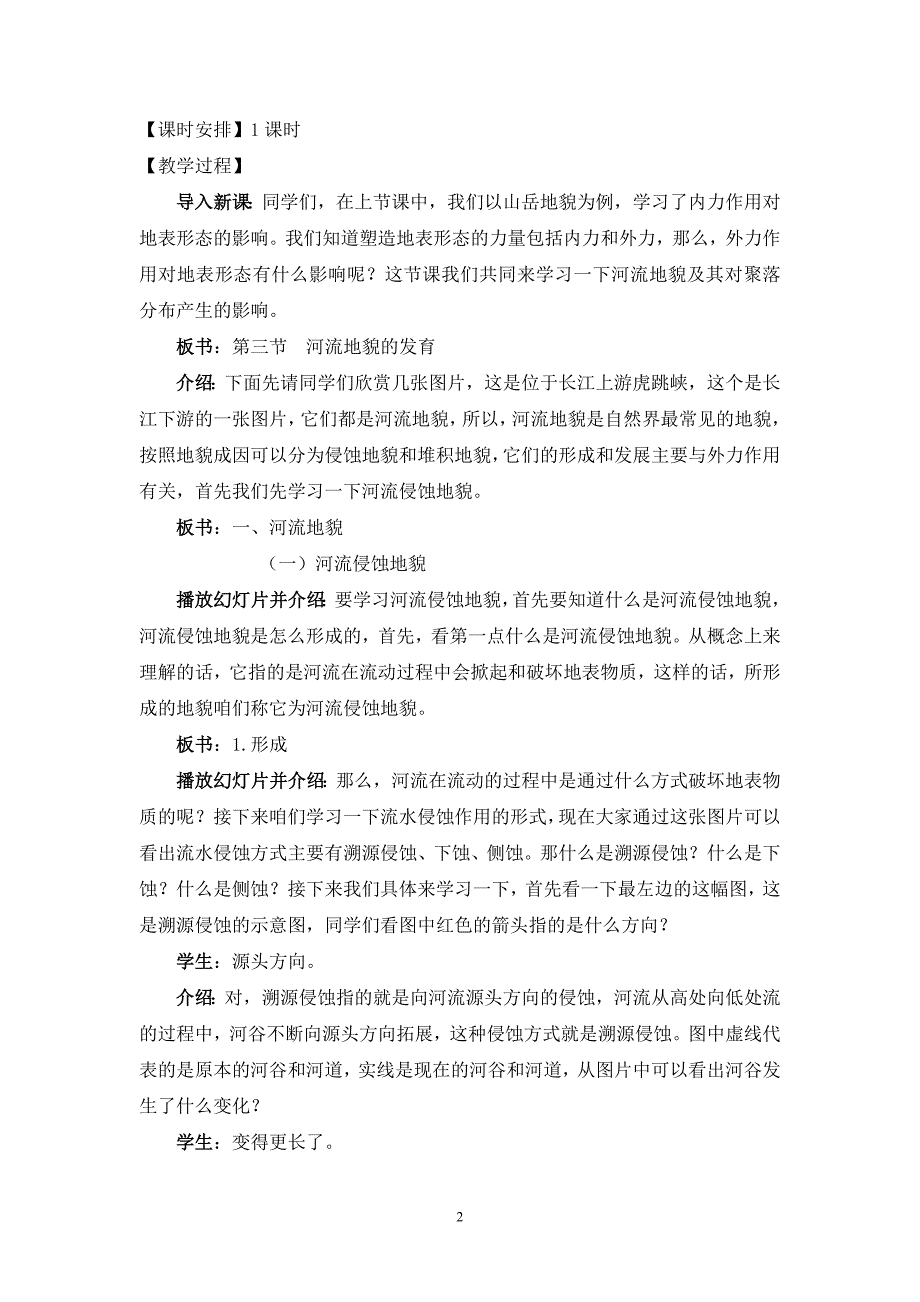 【课时安排】1 课时

【教学过程】

导入新课 同学们，在上节课中，我们以山岳地貌为例，学习了内力作用对地表形态的影响。我们知道塑造地表形态的力量包括内力和外力，那么，外力作用对地表形态有什么影响呢？这节课我们共同来学习一下河流地貌及其对聚落分布产生的影响。

板书：第三节 河流地貌的发育

介绍：下面先请同学们欣赏几张图片，这是位于长江上游虎跳峡，这个是长江下游的一张图片，它们都是河流地貌，所以，河流地貌是自然界最常见的地貌，按照地貌成因可以分为侵蚀地貌和堆积地貌，它们的形成和发展主要与外力作用有关，首先我们先学习一下河流侵蚀地貌。

板书：一、河流地貌

（一）河流侵蚀地貌

播放幻灯片并介绍 要学习河流侵蚀地貌，首先要知道什么是河流侵蚀地貌，河流侵蚀地貌是怎么形成的，首先，看第一点什么是河流侵蚀地貌。从概念上来理解的话，它指的是河流在流动过程中会掀起和破坏地表物质，这样的话，所形成的地貌咱们称它为河流侵蚀地貌。

板书：1. 形成

播放幻灯片并介绍：那么，河流在流动的过程中是通过什么方式破坏地表物质的呢？接下来咱们学习一下流水侵蚀作用的形式，现在大家通过这张图片可以看出流水侵蚀方式主要有溯源侵蚀、下蚀、侧蚀。那什么是溯源侵蚀？什么是下蚀？什么是侧蚀？接下来我们具体来学习一下，首先看一下最左边的这幅图，这是溯源侵蚀的示意图，同学们看图中红色的箭头指的是什么方向？

学生：源头方向。

介绍：对，溯源侵蚀指的就是向河流源头方向的侵蚀，河流从高处向低处流的过程中，河谷不断向源头方向拓展，这种侵蚀方式就是溯源侵蚀。图中虚线代表的是原本的河谷和河道，实线是现在的河谷和河道，从图片中可以看出河谷发生了什么变化？

学生：变得更长了。

2